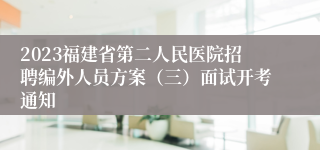 2023福建省第二人民医院招聘编外人员方案（三）面试开考通知